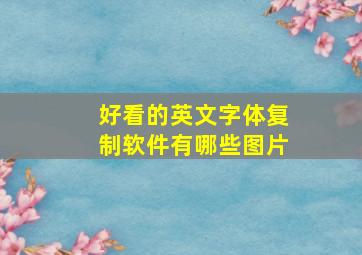 好看的英文字体复制软件有哪些图片